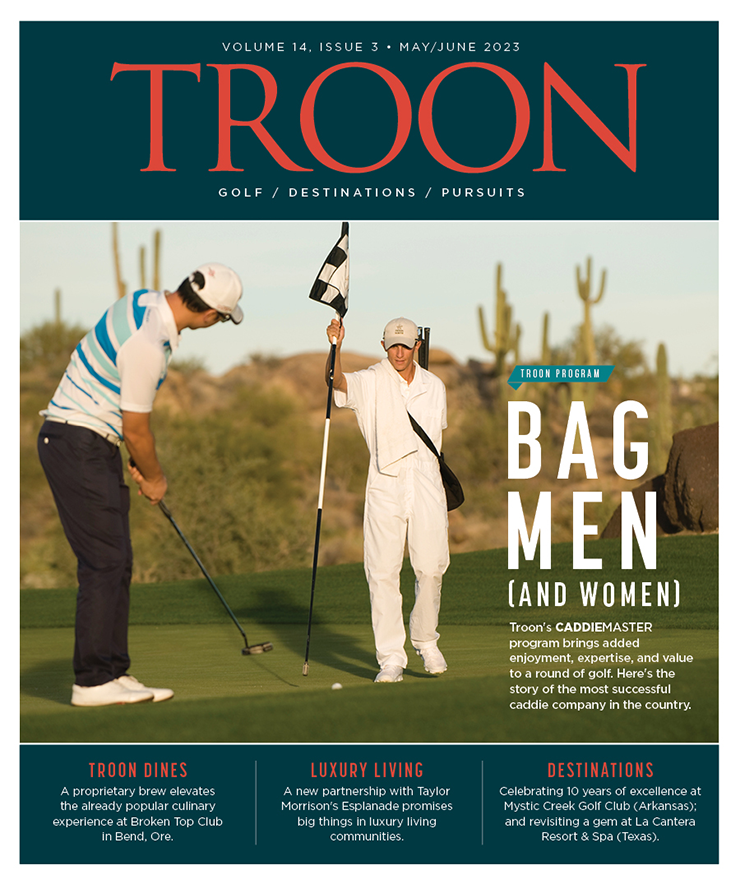 VOLUME 14, ISSUE 3 • MAY/JUNE 2023

TROON

GOLF / DESTINATIONS / PURSUITS

TROON PROGRAM

BAG MEN (AND WOMEN)

Troon's CADDIEMASTER program brings added enjoyment, expertise, and value to a round of golf. Here's the story of the most successful caddie company in the country.

TROON DINES

A proprietary brew elevates the already popular culinary experience at Broken Top Club in Bend, Ore.

LUXURY LIVING

A new partnership with Taylor Morrison's Esplanade promises big things in luxury living communities.

DESTINATIONS

Celebrating 10 years of excellence at Mystic Creek Golf Club (Arkansas); and revisiting a gem at La Cantera Resort & Spa (Texas).